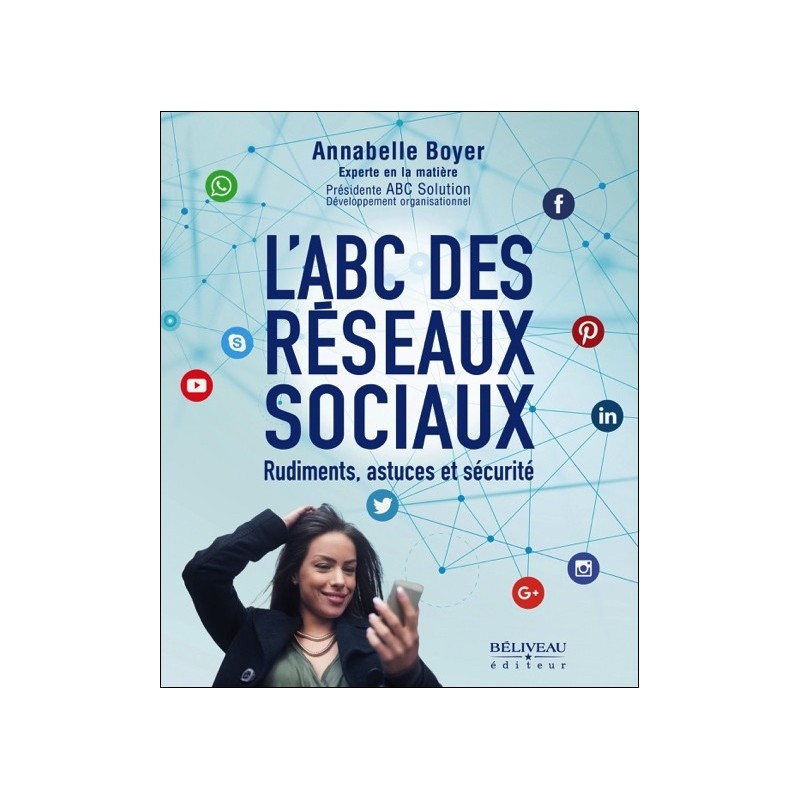 Annabelle Boyer
Experte en la matière
Présidente ABC Solution
Développement organisationnel

L'ABC DES RÉSEAUX SOCIAUX

Rudiments, astuces et sécurité

f

in

G+

BÉLIVEAU
éditeur